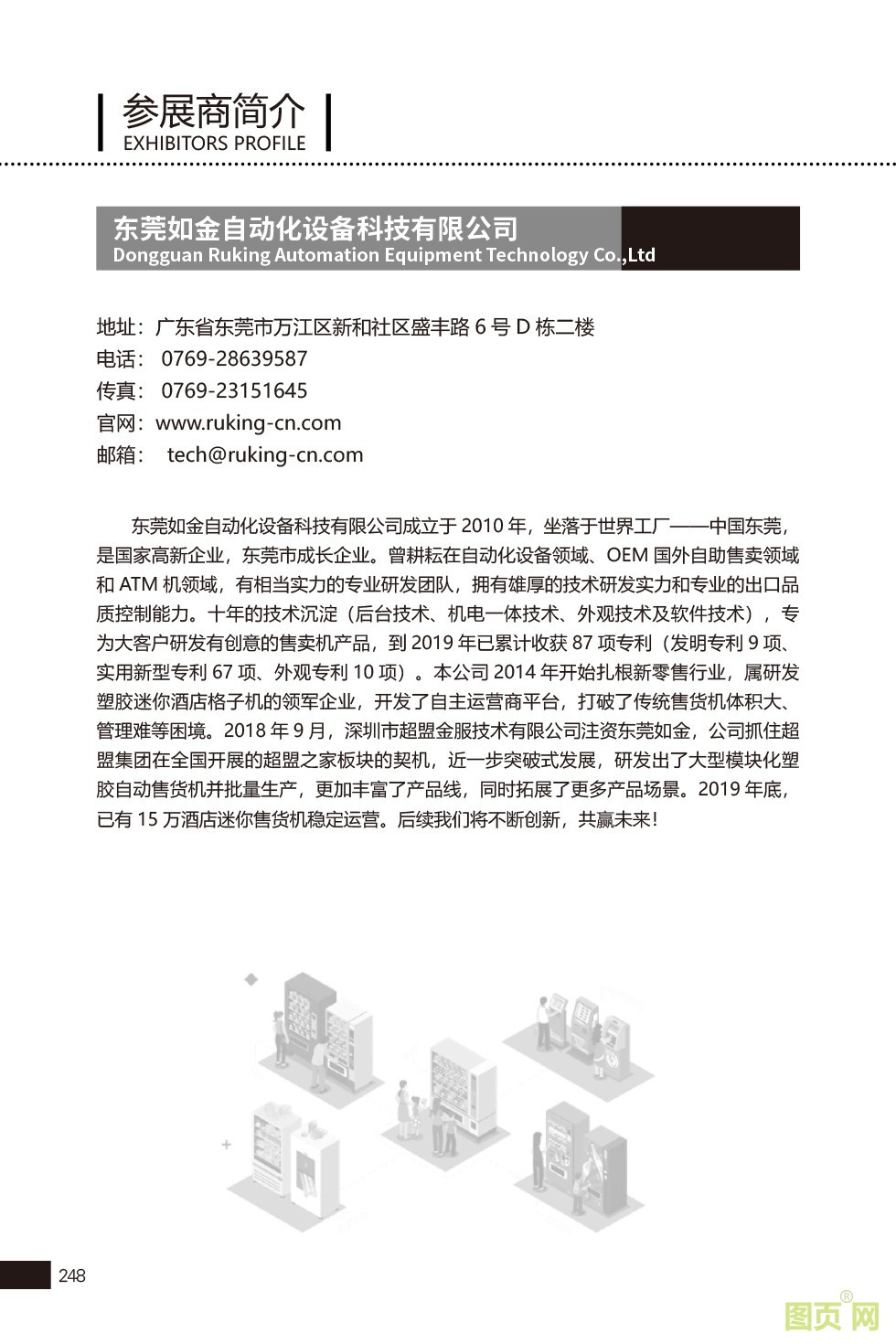 参展商简介
EXHIBITORS PROFILE

东莞如金自动化设备科技有限公司
Dongguan Ruking Automation Equipment Technology Co.,Ltd

地址：广东省东莞市万江区新和社区盛丰路 6 号 D 栋二楼
电话： 0769-28639587
传真： 0769-23151645
官网：www.ruking-cn.com
邮箱： tech@ruking-cn.com

东莞如金自动化设备科技有限公司成立于 2010 年，坐落于世界工厂——中国东莞，是国家高新企业，东莞市成长企业。曾耕耘在自动化设备领域、OEM 国外自助售卖领域和 ATM 机领域，有相当实力的专业研发团队，拥有雄厚的技术研发实力和专业的出口品质控制能力。十年的技术沉淀（后台技术、机电一体技术、外观技术及软件技术），专为大客户研发有创意的售卖机产品，到 2019 年已累计收获 87 项专利（发明专利 9 项、实用新型专利 67 项、外观专利 10 项）。本公司 2014 年开始扎根新零售行业，属研发塑胶迷你酒店格子机的领军企业，开发了自主运营商平台，打破了传统售货机体积大、管理难等困境。2018 年 9 月，深圳市超盟金服技术有限公司注资东莞如金，公司抓住超盟集团在全国开展的超盟之家板块的契机，近一步突破式发展，研发出了大型模块化塑胶自动售货机并批量生产，更加丰富了产品线，同时拓展了更多产品场景。2019 年底，已有 15 万酒店迷你售货机稳定运营。后续我们将不断创新，共赢未来！

248

图页网®